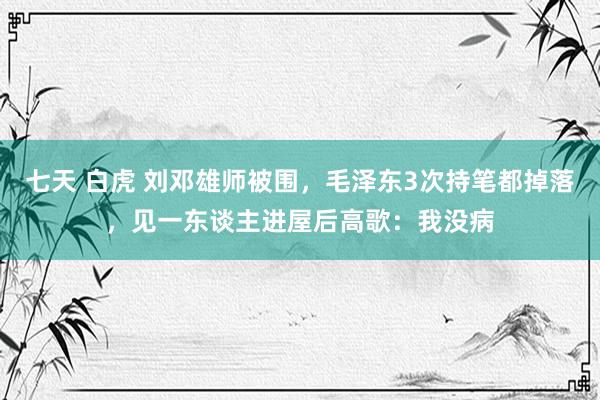 七天 白虎 刘邓雄师被围，毛泽东3次持笔都掉落，见一东谈主进屋后高歌：我没病